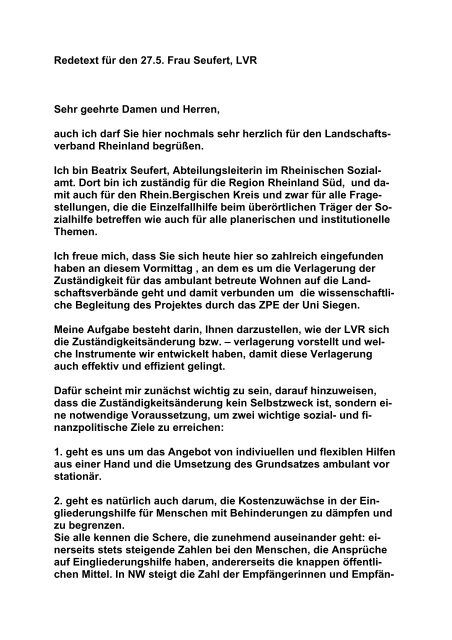 Redetext für den 27.5. Frau Seufert, LVR

Sehr geehrte Damen und Herren,

auch ich darf Sie hier nochmals sehr herzlich für den Landschaftsverband Rheinland begrüßen.

Ich bin Beatrix Seufert, Abteilungsleiterin im Rheinischen Sozialamt. Dort bin ich zuständig für die Region Rheinland Süd, und damit auch für den Rhein.Bergischen Kreis und zwar für alle Fragestellungen, die die Einzelfallhilfe beim überörtlichen Träger der Sozialhilfe betreffen wie auch für alle planerischen und institutionelle Themen.

Ich freue mich, dass Sie sich heute hier so zahlreich eingefunden haben an diesem Vormittag , an dem es um die Verlagerung der Zuständigkeit für das ambulant betreute Wohnen auf die Landschaftsverbände geht und damit verbunden um die wissenschaftliche Begleitung des Projektes durch das ZPE der Uni Siegen.

Meine Aufgabe besteht darin, Ihnen darzustellen, wie der LVR sich die Zuständigkeitsänderung bzw. – verlagerung vorstellt und welche Instrumente wir entwickelt haben, damit diese Verlagerung auch effektiv und effizient gelingt.

Dafür scheint mir zunächst wichtig zu sein, darauf hinzuweisen, dass die Zuständigkeitsänderung kein Selbstzweck ist, sondern eine notwendige Voraussetzung, um zwei wichtige sozial- und finanzpolitische Ziele zu erreichen:

1. geht es uns um das Angebot von indiviuellen und flexiblen Hilfen aus einer Hand und die Umsetzung des Grundsatzes ambulant vor stationär.

2. geht es natürlich auch darum, die Kostenzuwächse in der Eingliederungshilfe für Menschen mit Behinderungen zu dämpfen und zu begrenzen.
Sie alle kennen die Schere, die zunehmend auseinander geht: einerseits stets steigende Zahlen bei den Menschen, die Ansprüche auf Eingliederungshilfe haben, andererseits die knappen öffentlichen Mittel. In NW steigt die Zahl der Empfängerinnen und Empfän-